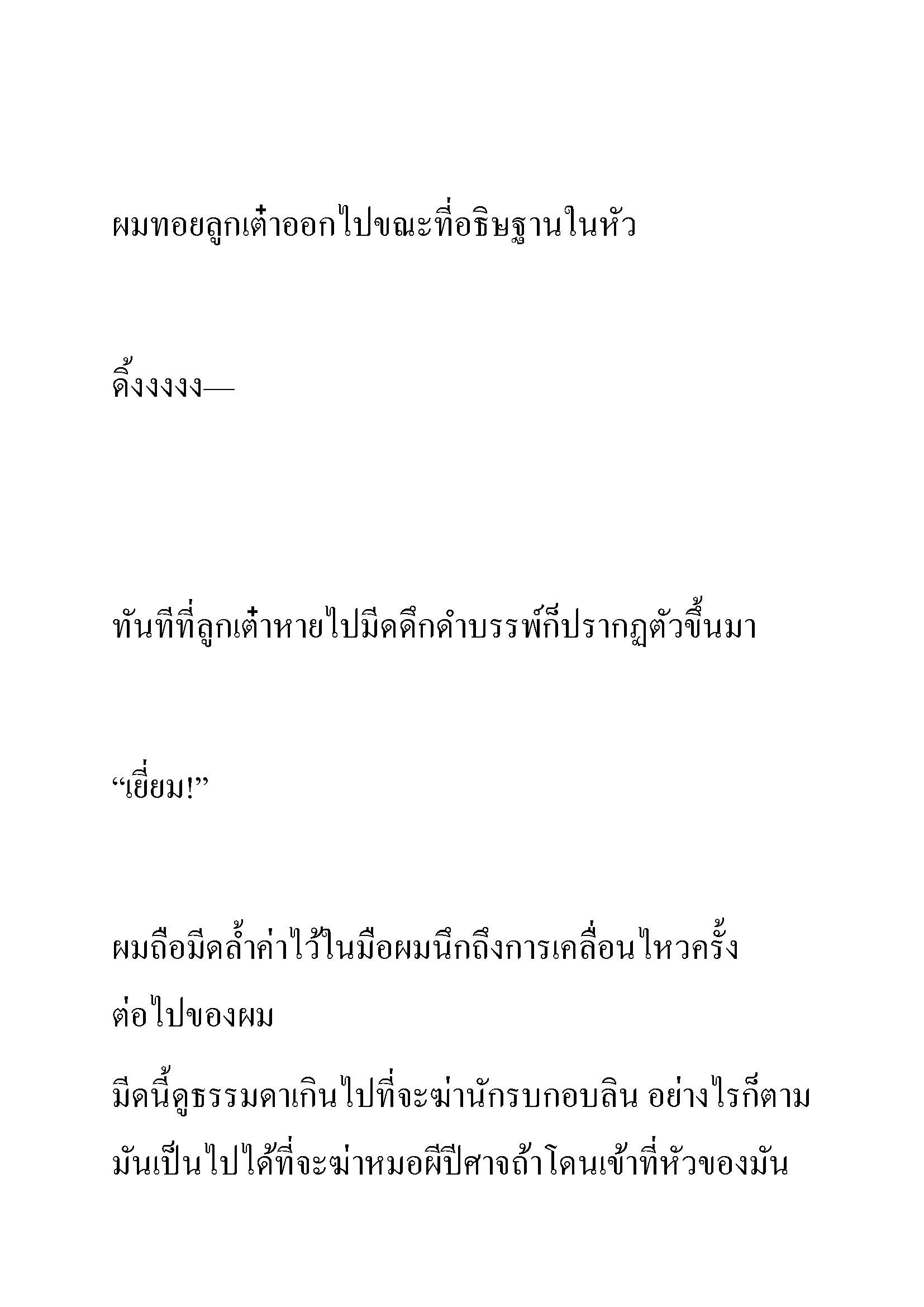 ผมทอยลูกเต๋าออกไปขณะที่อธิษฐานในหัว

ดิ้งงงงง—

ทันทีที่ลูกเต๋าหายไปมีดดึกดำบรรพ์ก็ปรากฏตัวขึ้นมา

“เยี่ยม!”

ผมถือมีดล้ำค่าไว้ในมือผมนึกถึงการเคลื่อนไหวครั้งต่อไปของผม

มีดนี้ดูธรรมดาเกินไปที่จะฆ่านักรบกอบลิน อย่างไรก็ตามมันเป็นไปได้ที่จะฆ่าหมอผีปีศาจถ้าโดนเข้าที่หัวของมัน